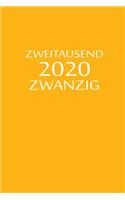 ZWEITAUSEND
2020
ZWANZIG